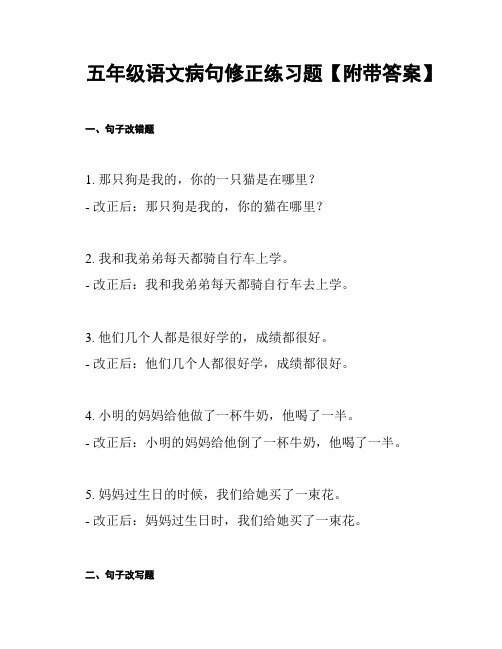 五年级语文病句修正练习题【附带答案】

一、句子改错题

1. 那只狗是我的，你的一只猫是在哪里？
- 改正后：那只狗是我的，你的猫在哪里？

2. 我和我弟弟每天都骑自行车上学。
- 改正后：我和我弟弟每天都骑自行车去上学。

3. 他们几个人都是很好学的，成绩都很好。
- 改正后：他们几个人都很好学，成绩都很好。

4. 小明的妈妈给他做了一杯牛奶，他喝了一半。
- 改正后：小明的妈妈给他倒了一杯牛奶，他喝了一半。

5. 妈妈过生日的时候，我们给她买了一束花。
- 改正后：妈妈过生日时，我们给她买了一束花。

二、句子改写题